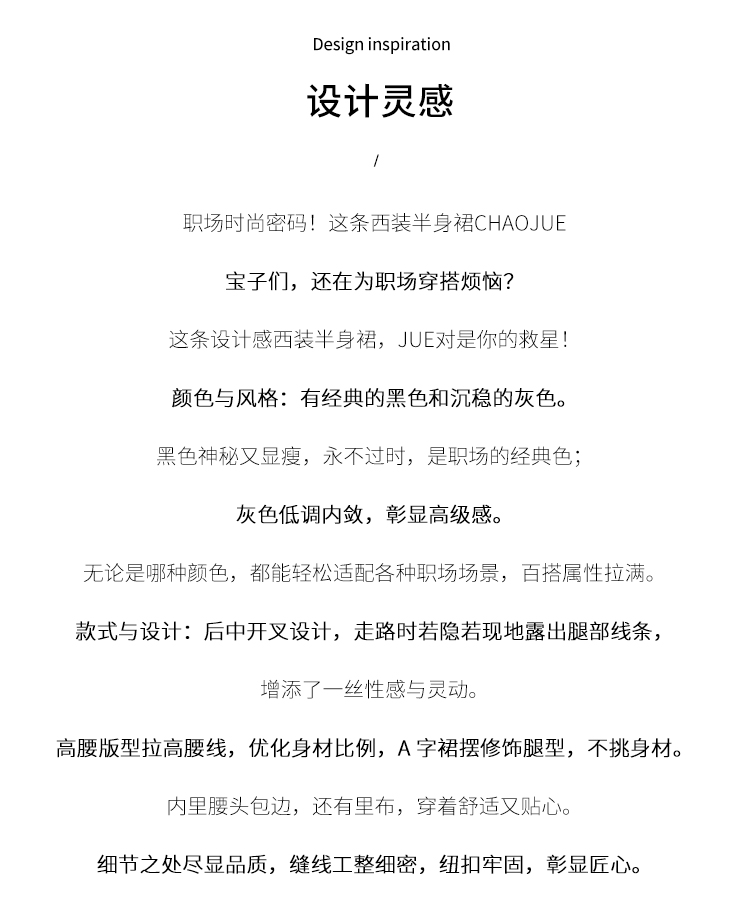 Design inspiration

设计灵感

/

职场时尚密码！这条西装半身裙CHAOJUE

宝子们，还在为职场穿搭烦恼？

这条设计感西装半身裙，JUE对是你的救星！

颜色与风格：有经典的黑色和沉稳的灰色。

黑色神秘又显瘦，永不过时，是职场的经典色；

灰色低调内敛，彰显高级感。

无论是哪种颜色，都能轻松适配各种职场场景，百搭属性拉满。

款式与设计：后中开叉设计，走路时若隐若现地露出腿部线条，

增添了一丝性感与灵动。

高腰版型拉高腰线，优化身材比例，A 字裙摆修饰腿型，不挑身材。

内里腰头包边，还有里布，穿着舒适又贴心。

细节之处尽显品质，缝线工整细密，纽扣牢固，彰显匠心。